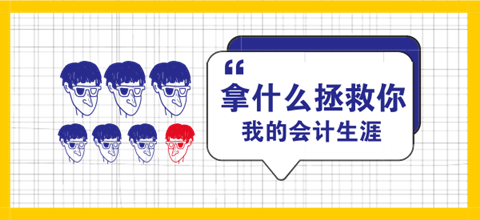 “
拿什么拯救你
我的会计生涯